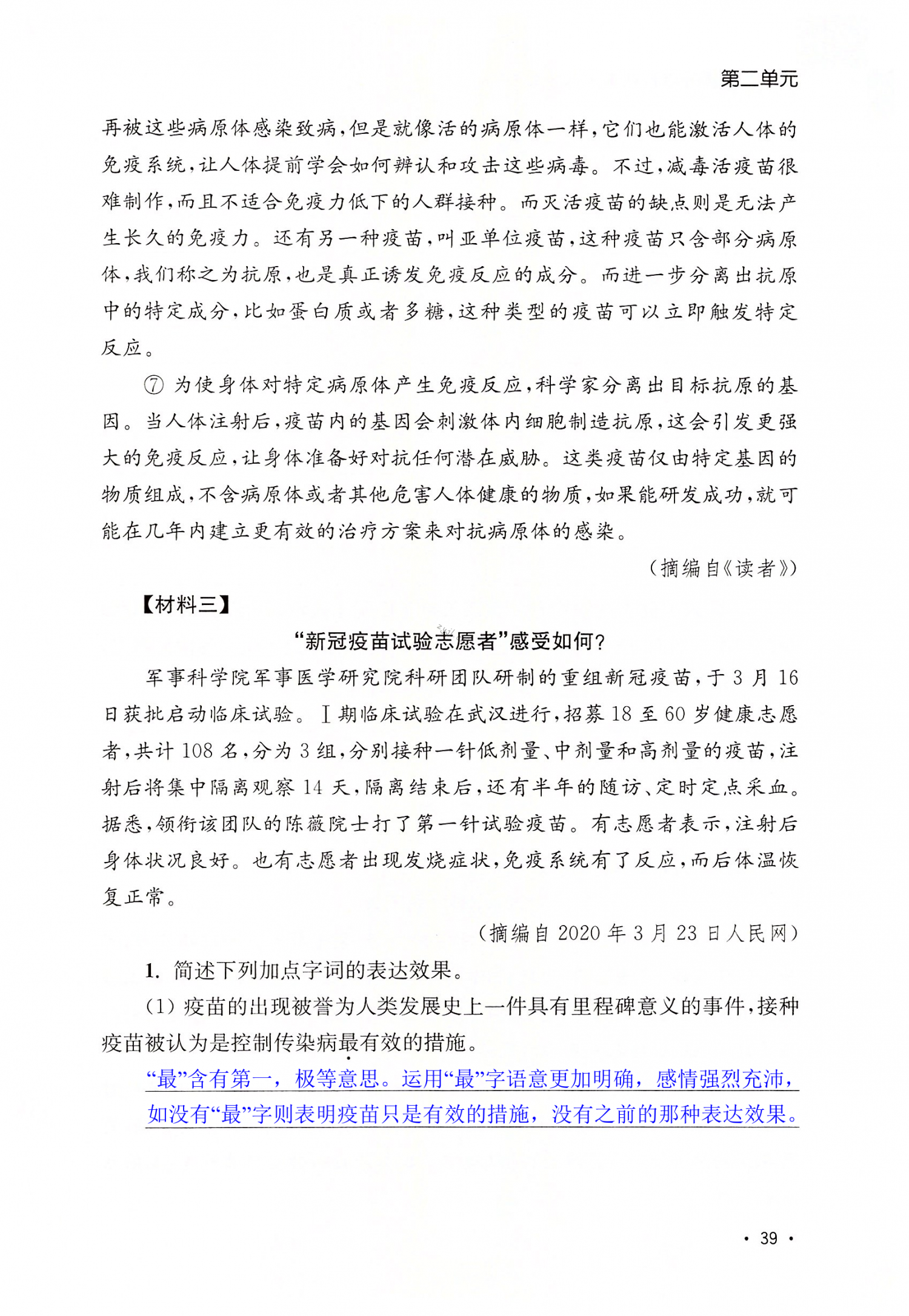 第二单元

再被这些病原体感染致病，但是就像活的病原体一样，它们也能激活人体的免疫系统，让人体提前学会如何辨认和攻击这些病毒。不过，减毒活疫苗很难制作，而且不适合免疫力低下的人群接种。而灭活疫苗的缺点则是无法产生长久的免疫力。还有另一种疫苗，叫亚单位疫苗，这种疫苗只含部分病原体，我们称之为抗原，也是真正诱发免疫反应的成分。而进一步分离出抗原中的特定成分，比如蛋白质或者多糖，这种类型的疫苗可以立即触发特定反应。

⑦ 为使身体对特定病原体产生免疫反应，科学家分离出目标抗原的基因。当人体注射后，疫苗内的基因会刺激体内细胞制造抗原，这会引发更强大的免疫反应，让身体准备好对抗任何潜在威胁。这类疫苗仅由特定基因的物质组成，不含病原体或者其他危害人体健康的物质，如果能研发成功，就可能在几年内建立更有效的治疗方案来对抗病原体的感染。

（摘编自《读者》）

【材料三】

“新冠疫苗试验志愿者”感受如何？

军事科学院军事医学研究院科研团队研制的重组新冠疫苗，于3月16日获批启动临床试验。Ⅰ期临床试验在武汉进行，招募18至60岁健康志愿者，共计108名，分为3组，分别接种一针低剂量、中剂量和高剂量的疫苗，注射后将集中隔离观察14天，隔离结束后，还有半年的随访、定时定点采血。据悉，领衔该团队的陈薇院士打了第一针试验疫苗。有志愿者表示，注射后身体状况良好。也有志愿者出现发烧症状，免疫系统有了反应，而后体温恢复正常。

（摘编自2020年3月23日人民网）

1. 简述下列加点字词的表达效果。

（1）疫苗的出现被誉为人类发展史上一件具有里程碑意义的事件，接种疫苗被认为是控制传染病最有效的措施。

“最”含有第一，极等意思。运用“最”字语意更加明确，感情强烈充沛，如没有“最”字则表明疫苗只是有效的措施，没有之前的那种表达效果。

· 39 ·